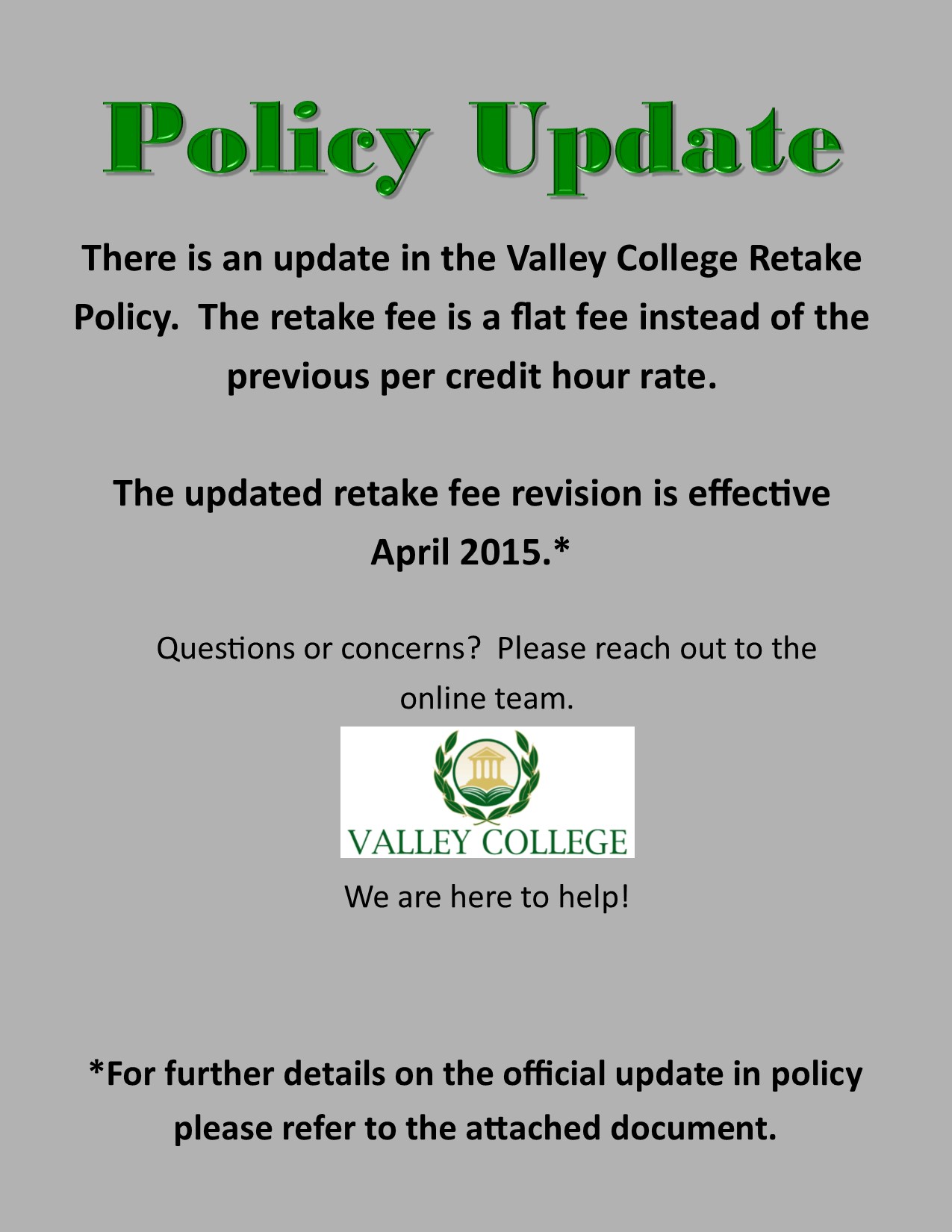 Policy Update

There is an update in the Valley College Retake Policy. The retake fee is a flat fee instead of the previous per credit hour rate.

The updated retake fee revision is effective April 2015.*

Questions or concerns? Please reach out to the online team.

VALLEY COLLEGE

We are here to help!

*For further details on the official update in policy please refer to the attached document.